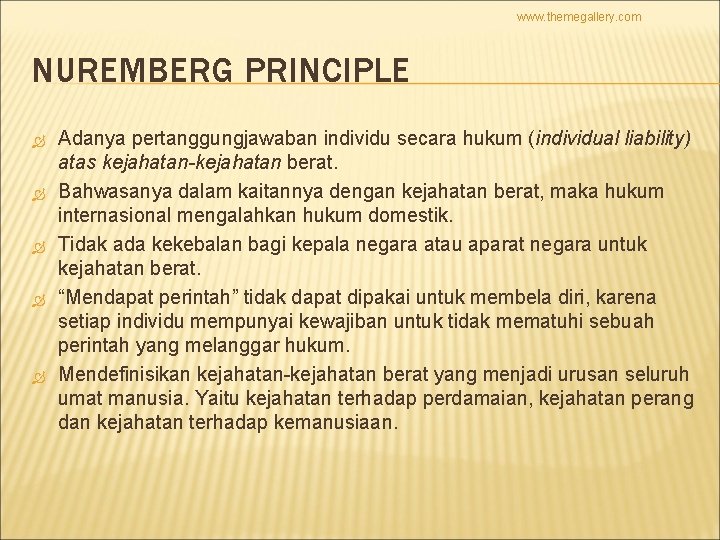 www.themegallery.com

NUREMBERG PRINCIPLE

Adanya pertanggungjawaban individu secara hukum (individual liability) atas kejahatan-kejahatan berat.

Bahwasanya dalam kaitannya dengan kejahatan berat, maka hukum internasional mengalahkan hukum domestik.

Tidak ada kekebalan bagi kepala negara atau aparat negara untuk kejahatan berat.

“Mendapat perintah” tidak dapat dipakai untuk membela diri, karena setiap individu mempunyai kewajiban untuk tidak mematuhi sebuah perintah yang melanggar hukum.

Mendefinisikan kejahatan-kejahatan berat yang menjadi urusan seluruh umat manusia. Yaitu kejahatan terhadap perdamaian, kejahatan perang dan kejahatan terhadap kemanusiaan.